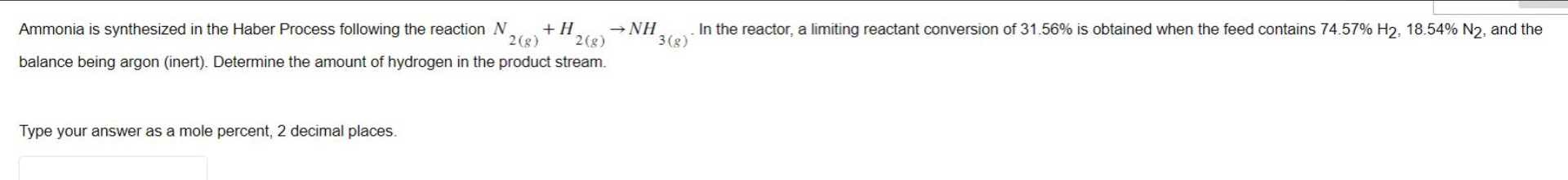 Ammonia is synthesized in the Haber Process following the reaction $N_{2(g)} + H_{2(g)} \rightarrow NH_{3(g)}$. In the reactor, a limiting reactant conversion of 31.56% is obtained when the feed contains 74.57% $H_2$, 18.54% $N_2$, and the balance being argon (inert). Determine the amount of hydrogen in the product stream.

Type your answer as a mole percent, 2 decimal places.